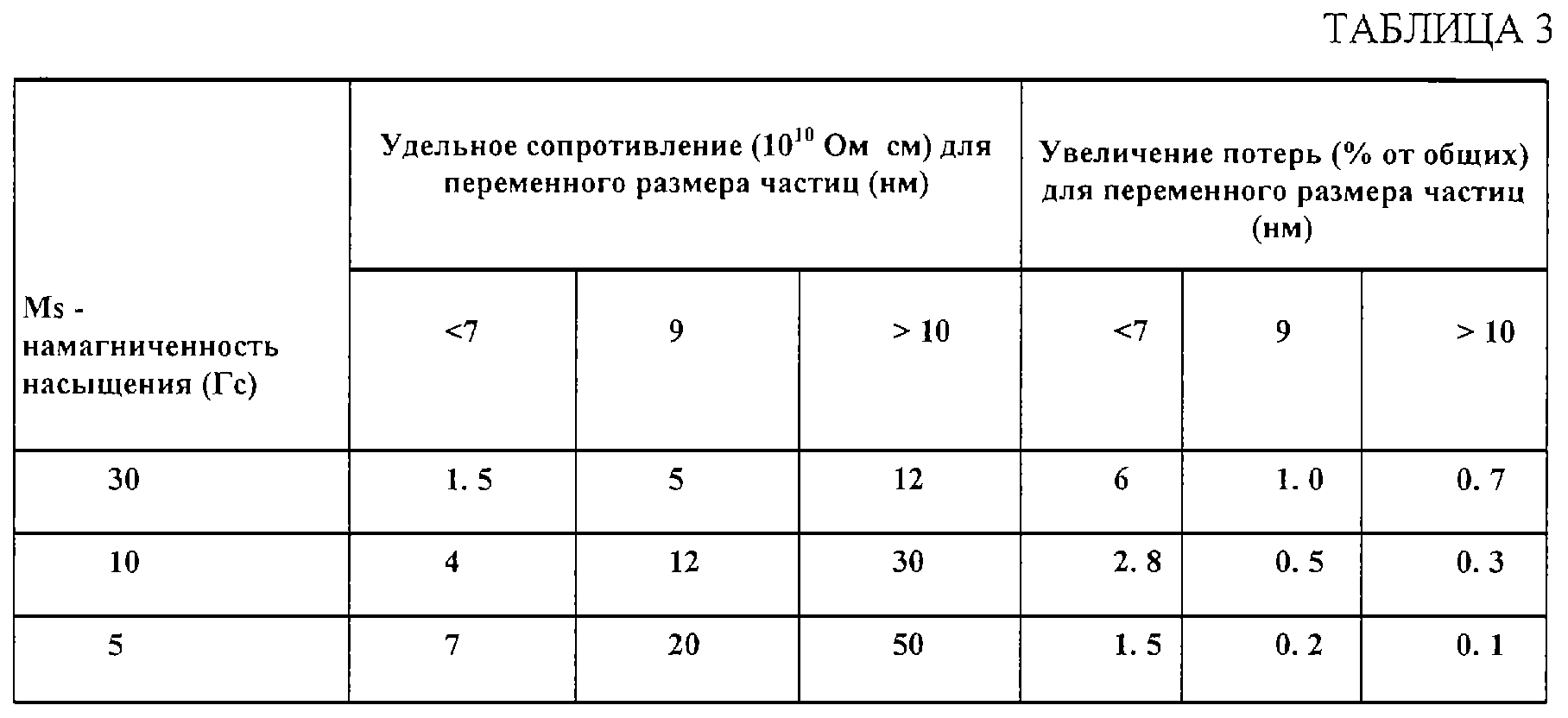 ТАБЛИЦА 3

| Ms - намагниченность насыщения (Гс) | Удельное сопротивление ($10^{10}$ Ом см) для переменного размера частиц (нм) | | | Увеличение потерь (% от общих) для переменного размера частиц (нм) | | |
|---|---|---|---|---|---|---|
| | <7 | 9 | > 10 | <7 | 9 | > 10 |
| 30 | 1. 5 | 5 | 12 | 6 | 1. 0 | 0. 7 |
| 10 | 4 | 12 | 30 | 2. 8 | 0. 5 | 0. 3 |
| 5 | 7 | 20 | 50 | 1. 5 | 0. 2 | 0. 1 |